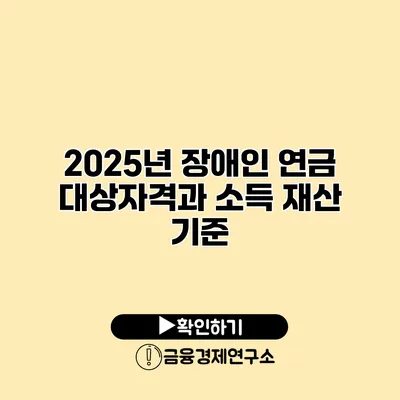 2025년 장애인 연금 대상자격과 소득 재산 기준

▶확인하기

금융경제연구소